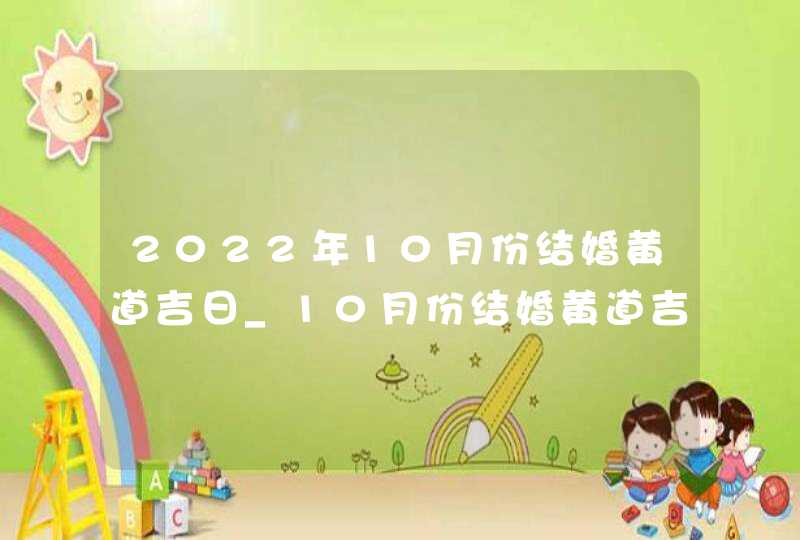 2022年10月份结婚黄道吉日_10月份结婚黄道吉

A
B
C